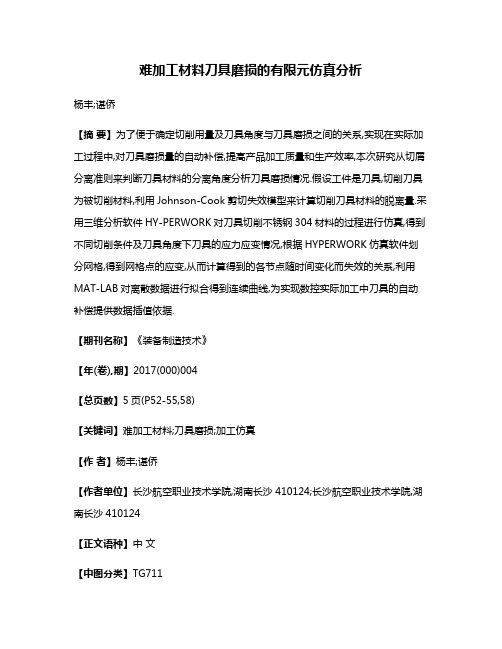 难加工材料刀具磨损的有限元仿真分析

杨丰;谌侨

【摘 要】为了便于确定切削用量及刀具角度与刀具磨损之间的关系,实现在实际加工过程中,对刀具磨损量的自动补偿,提高产品加工质量和生产效率,本次研究从切屑分离准则来判断刀具材料的分离角度分析刀具磨损情况.假设工件是刀具,切削刀具为被切削材料,利用 Johnson-Cook 剪切失效模型来计算切削刀具材料的脱离量.采用三维分析软件 HY-PERWORK 对刀具切削不锈钢 304 材料的过程进行仿真,得到不同切削条件及刀具角度下刀具的应力应变情况,根据 HYPERWORK 仿真软件划分网格,得到网格点的应变,从而计算得到的各节点随时间变化而失效的关系,利用 MAT-LAB 对离散数据进行拟合得到连续曲线,为实现数控实际加工中刀具的自动补偿提供数据插值依据.

【期刊名称】《装备制造技术》

【年(卷),期】2017(000)004

【总页数】5 页(P52-55,58)

【关键词】难加工材料;刀具磨损;加工仿真

【作 者】杨丰;谌侨

【作者单位】长沙航空职业技术学院,湖南长沙 410124;长沙航空职业技术学院,湖南长沙 410124

【正文语种】中 文

【中图分类】TG711